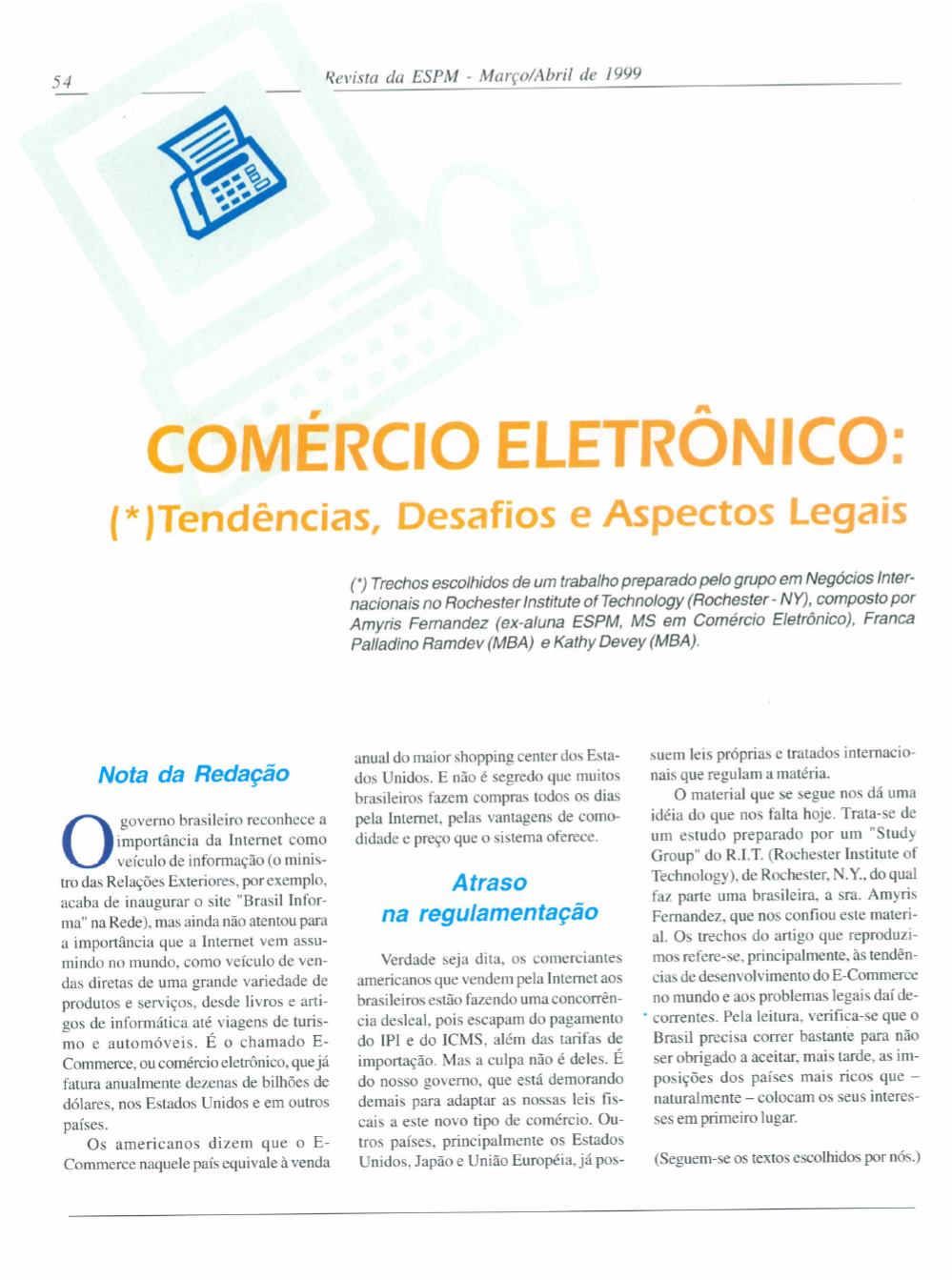 54

Revista da ESPM - Março/Abril de 1999

COMÉRCIO ELETRÔNICO:

(*)Tendências, Desafios e Aspectos Legais

(*) Trechos escolhidos de um trabalho preparado pelo grupo em Negócios Internacionais no Rochester Institute of Technology (Rochester - NY), composto por Amyris Fernandez (ex-aluna ESPM, MS em Comércio Eletrônico), Franca Palladino Ramdev (MBA) e Kathy Devey (MBA).

Nota da Redação

O governo brasileiro reconhece a importância da Internet como veículo de informação (o ministro das Relações Exteriores, por exemplo, acaba de inaugurar o site "Brasil Informa" na Rede), mas ainda não atentou para a importância que a Internet vem assumindo no mundo, como veículo de vendas diretas de uma grande variedade de produtos e serviços, desde livros e artigos de informática até viagens de turismo e automóveis. É o chamado E-Commerce, ou comércio eletrônico, que já fatura anualmente dezenas de bilhões de dólares, nos Estados Unidos e em outros países.

Os americanos dizem que o E-Commerce naquele país equivale à venda anual do maior shopping center dos Estados Unidos. E não é segredo que muitos brasileiros fazem compras todos os dias pela Internet, pelas vantagens de comodidade e preço que o sistema oferece.

Atraso na regulamentação

Verdade seja dita, os comerciantes americanos que vendem pela Internet aos brasileiros estão fazendo uma concorrência desleal, pois escapam do pagamento do IPI e do ICMS, além das tarifas de importação. Mas a culpa não é deles. É do nosso governo, que está demorando demais para adaptar as nossas leis fiscais a este novo tipo de comércio. Outros países, principalmente os Estados Unidos, Japão e União Européia, já possuem leis próprias e tratados internacionais que regulam a matéria.

O material que se segue nos dá uma idéia do que nos falta hoje. Trata-se de um estudo preparado por um "Study Group" do R.I.T. (Rochester Institute of Technology), de Rochester, N.Y., do qual faz parte uma brasileira, a sra. Amyris Fernandez, que nos confiou este material. Os trechos do artigo que reproduzimos refere-se, principalmente, às tendências de desenvolvimento do E-Commerce no mundo e aos problemas legais daí decorrentes. Pela leitura, verifica-se que o Brasil precisa correr bastante para não ser obrigado a aceitar, mais tarde, as imposições dos países mais ricos que – naturalmente – colocam os seus interesses em primeiro lugar.

(Seguem-se os textos escolhidos por nós.)